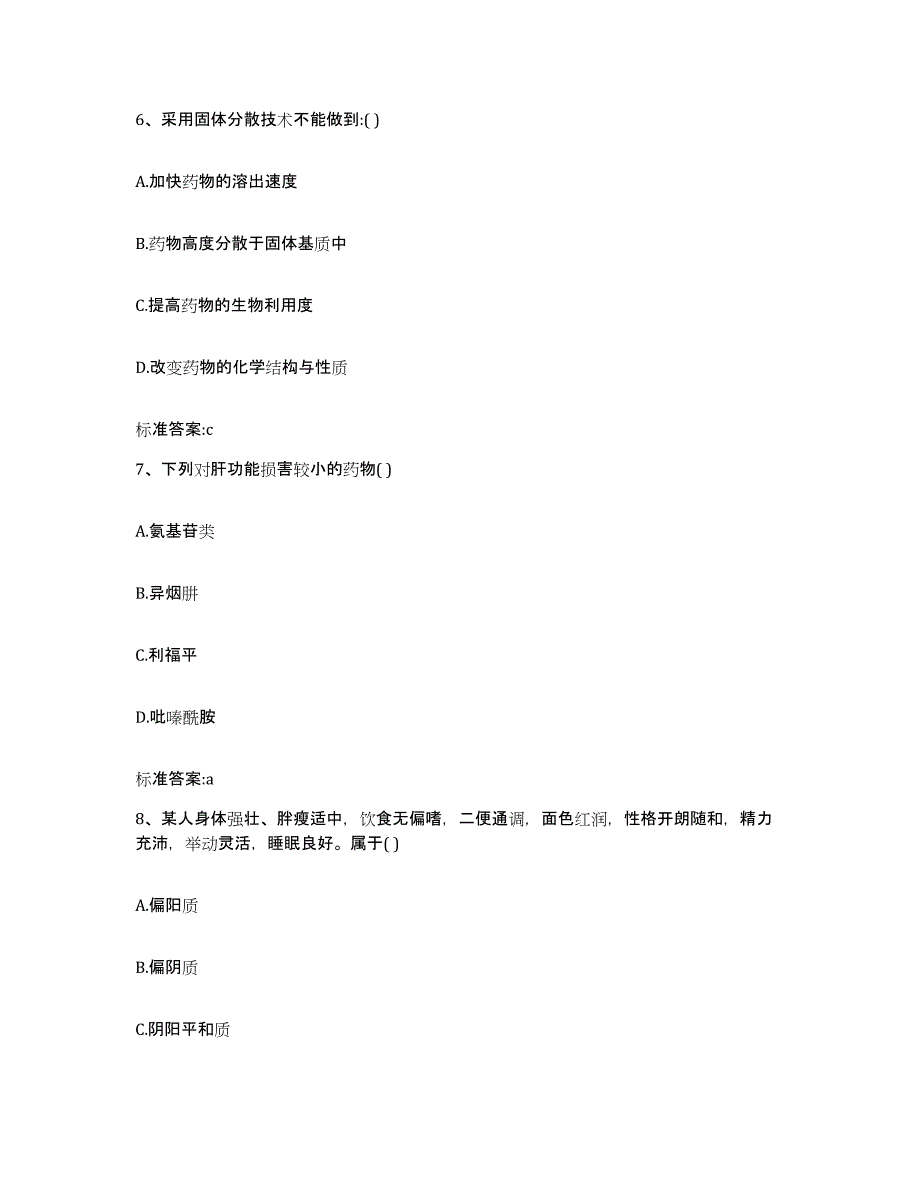 6、采用固体分散技术不能做到:( )

A.加快药物的溶出速度

B.药物高度分散于固体基质中

C.提高药物的生物利用度

D.改变药物的化学结构与性质

标准答案:c

7、下列对肝功能损害较小的药物( )

A.氨基苷类

B.异烟肼

C.利福平

D.吡嗪酰胺

标准答案:a

8、某人身体强壮、胖瘦适中，饮食无偏嗜，二便通调，面色红润，性格开朗随和，精力充沛，举动灵活，睡眠良好。属于( )

A.偏阳质

B.偏阴质

C.阴阳平和质